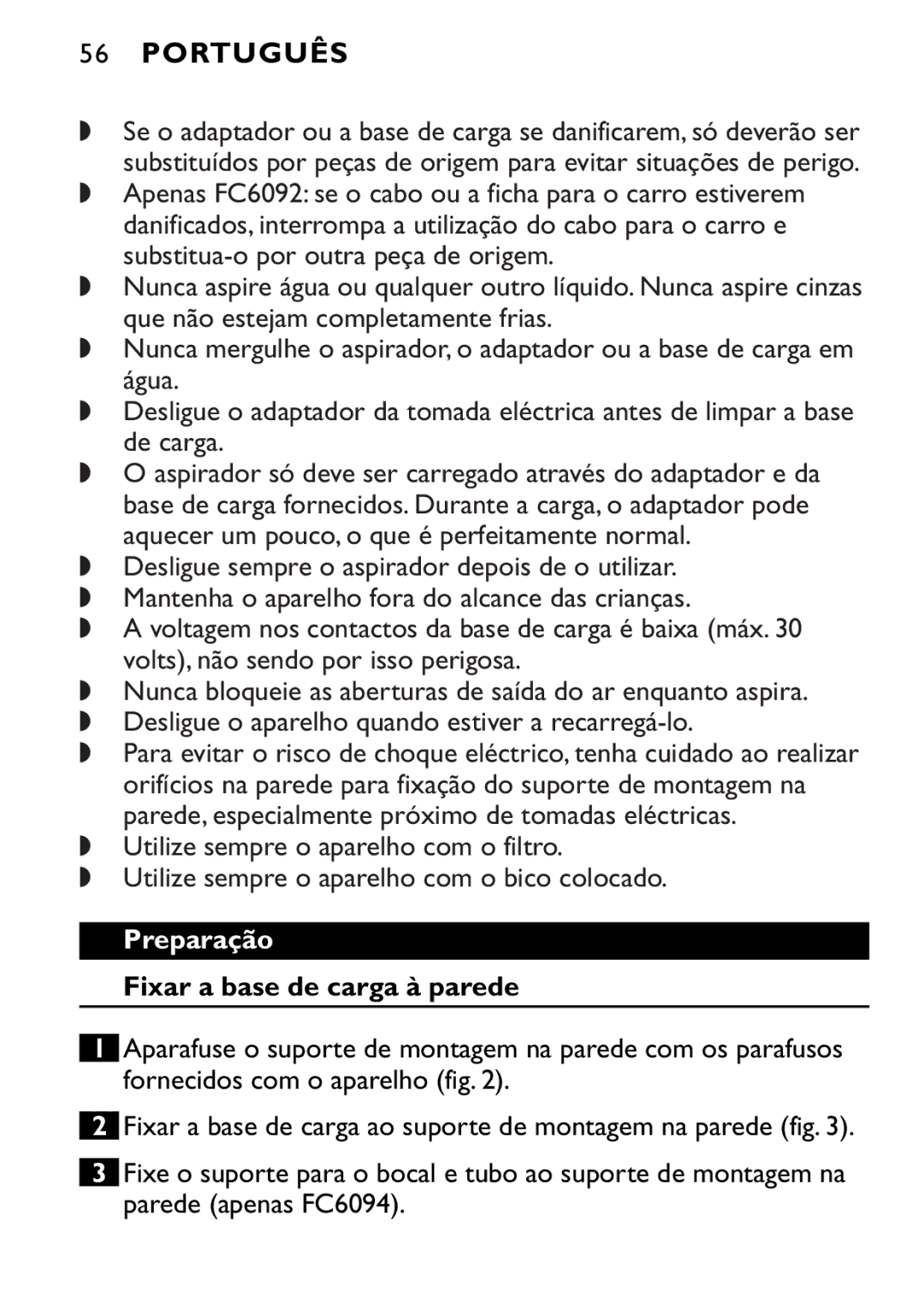 56 PORTUGUÊS

◗ Se o adaptador ou a base de carga se danificarem, só deverão ser substituídos por peças de origem para evitar situações de perigo.
◗ Apenas FC6092: se o cabo ou a ficha para o carro estiverem danificados, interrompa a utilização do cabo para o carro e substitua-o por outra peça de origem.
◗ Nunca aspire água ou qualquer outro líquido. Nunca aspire cinzas que não estejam completamente frias.
◗ Nunca mergulhe o aspirador, o adaptador ou a base de carga em água.
◗ Desligue o adaptador da tomada eléctrica antes de limpar a base de carga.
◗ O aspirador só deve ser carregado através do adaptador e da base de carga fornecidos. Durante a carga, o adaptador pode aquecer um pouco, o que é perfeitamente normal.
◗ Desligue sempre o aspirador depois de o utilizar.
◗ Mantenha o aparelho fora do alcance das crianças.
◗ A voltagem nos contactos da base de carga é baixa (máx. 30 volts), não sendo por isso perigosa.
◗ Nunca bloqueie as aberturas de saída do ar enquanto aspira.
◗ Desligue o aparelho quando estiver a recarregá-lo.
◗ Para evitar o risco de choque eléctrico, tenha cuidado ao realizar orifícios na parede para fixação do suporte de montagem na parede, especialmente próximo de tomadas eléctricas.
◗ Utilize sempre o aparelho com o filtro.
◗ Utilize sempre o aparelho com o bico colocado.

Preparação

Fixar a base de carga à parede

1 Aparafuse o suporte de montagem na parede com os parafusos fornecidos com o aparelho (fig. 2).

2 Fixar a base de carga ao suporte de montagem na parede (fig. 3).

3 Fixe o suporte para o bocal e tubo ao suporte de montagem na parede (apenas FC6094).